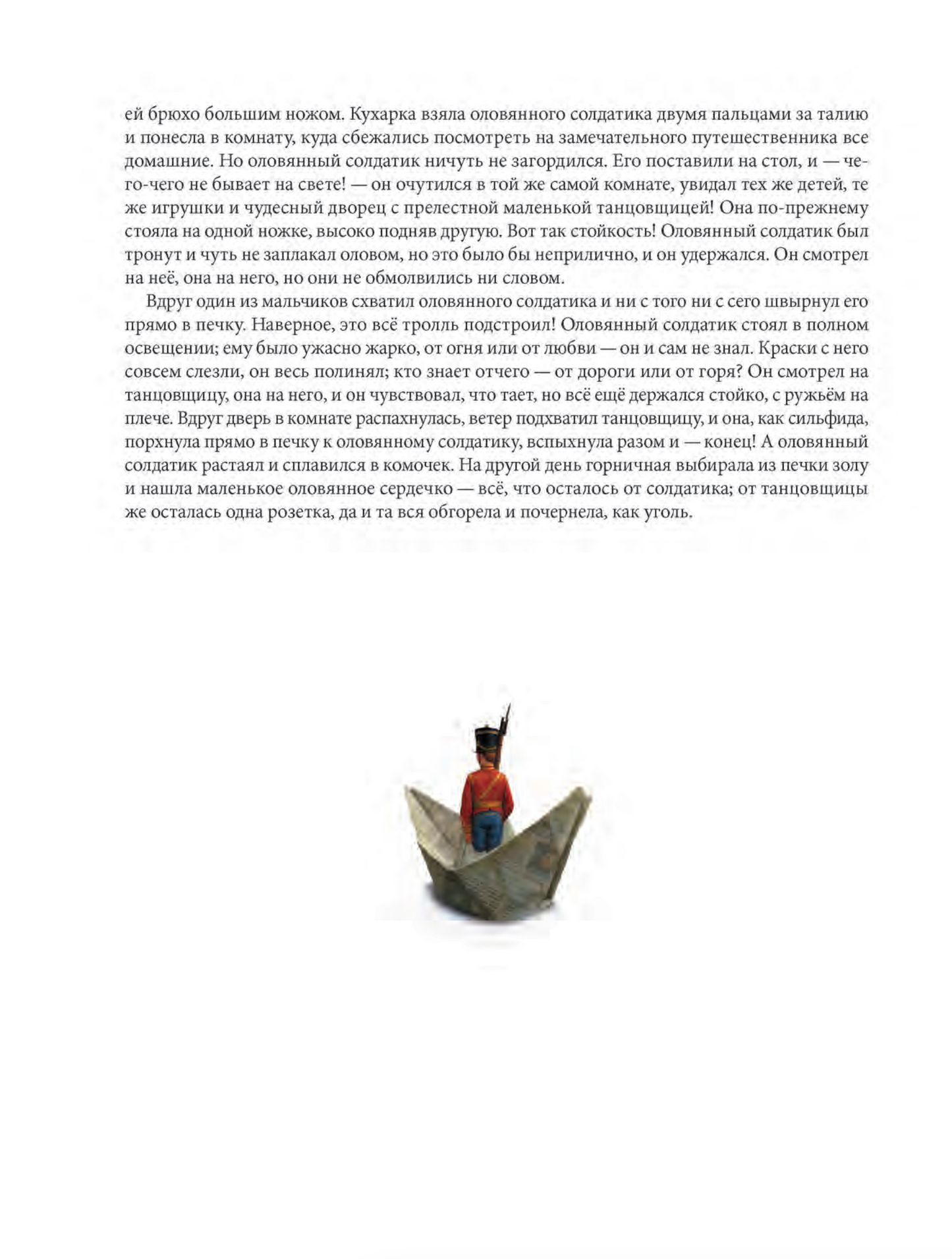 ей брюхо большим ножом. Кухарка взяла оловянного солдатика двумя пальцами за талию и понесла в комнату, куда сбежались посмотреть на замечательного путешественника все домашние. Но оловянный солдатик ничуть не загордился. Его поставили на стол, и — чего-чего не бывает на свете! — он очутился в той же самой комнате, увидал тех же детей, те же игрушки и чудесный дворец с прелестной маленькой танцовщицей! Она по-прежнему стояла на одной ножке, высоко подняв другую. Вот так стойкость! Оловянный солдатик был тронут и чуть не заплакал оловом, но это было бы неприлично, и он удержался. Он смотрел на неё, она на него, но они не обмолвились ни словом.

Вдруг один из мальчиков схватил оловянного солдатика и ни с того ни с сего швырнул его прямо в печку. Наверное, это всё тролль подстроил! Оловянный солдатик стоял в полном освещении; ему было ужасно жарко, от огня или от любви — он и сам не знал. Краски с него совсем слезли, он весь полинял; кто знает отчего — от дороги или от горя? Он смотрел на танцовщицу, она на него, и он чувствовал, что тает, но всё ещё держался стойко, с ружьём на плече. Вдруг дверь в комнате распахнулась, ветер подхватил танцовщицу, и она, как сильфида, порхнула прямо в печку к оловянному солдатику, вспыхнула разом и — конец! А оловянный солдатик растаял и сплавился в комочек. На другой день горничная выбирала из печки золу и нашла маленькое оловянное сердечко — всё, что осталось от солдатика; от танцовщицы же осталась одна розетка, да и та вся обгорела и почернела, как уголь.